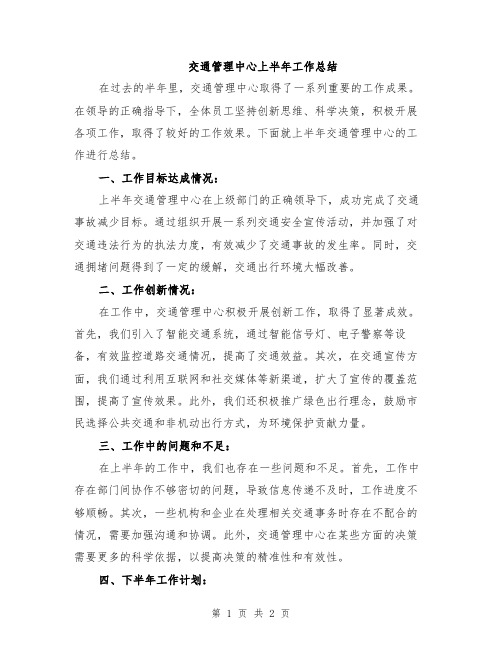 交通管理中心上半年工作总结

在过去的半年里，交通管理中心取得了一系列重要的工作成果。在领导的正确指导下，全体员工坚持创新思维、科学决策，积极开展各项工作，取得了较好的工作效果。下面就上半年交通管理中心的工作进行总结。

一、工作目标达成情况：

上半年交通管理中心在上级部门的正确领导下，成功完成了交通事故减少目标。通过组织开展一系列交通安全宣传活动，并加强了对交通违法行为的执法力度，有效减少了交通事故的发生率。同时，交通拥堵问题得到了一定的缓解，交通出行环境大幅改善。

二、工作创新情况：

在工作中，交通管理中心积极开展创新工作，取得了显著成效。首先，我们引入了智能交通系统，通过智能信号灯、电子警察等设备，有效监控道路交通情况，提高了交通效益。其次，在交通宣传方面，我们通过利用互联网和社交媒体等新渠道，扩大了宣传的覆盖范围，提高了宣传效果。此外，我们还积极推广绿色出行理念，鼓励市民选择公共交通和非机动出行方式，为环境保护贡献力量。

三、工作中的问题和不足：

在上半年的工作中，我们也存在一些问题和不足。首先，工作中存在部门间协作不够密切的问题，导致信息传递不及时，工作进度不够顺畅。其次，一些机构和企业在处理相关交通事务时存在不配合的情况，需要加强沟通和协调。此外，交通管理中心在某些方面的决策需要更多的科学依据，以提高决策的精准性和有效性。

四、下半年工作计划：

第 1 页 共 2 页